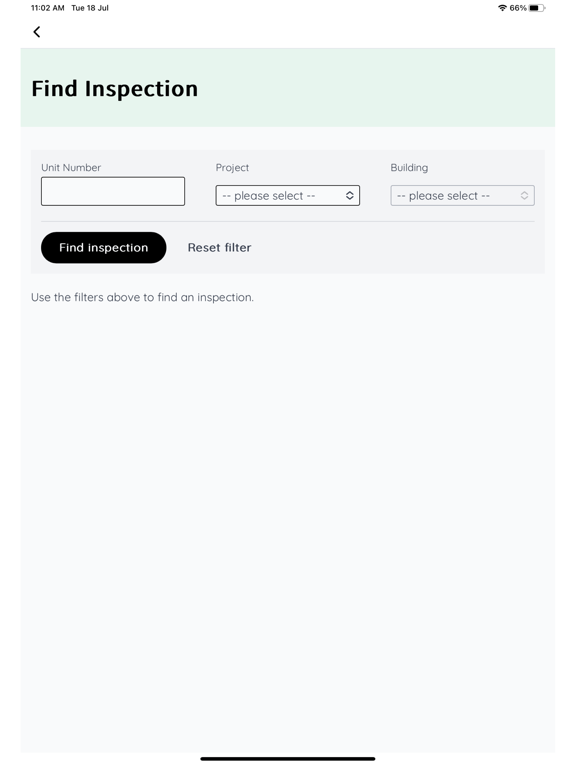 11:02 AM Tue 18 Jul

66%

Find Inspection

Unit Number

Project

-- please select --

Building

-- please select --

Find inspection

Reset filter

Use the filters above to find an inspection.